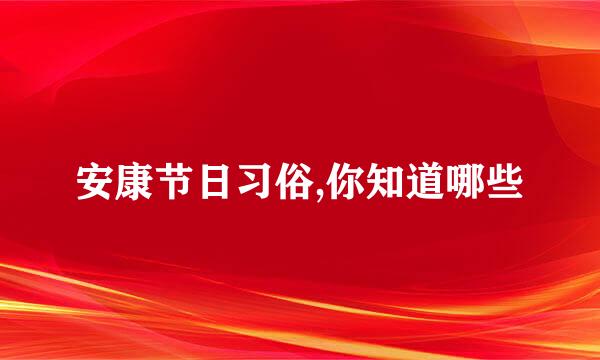 安康节日习俗,你知道哪些